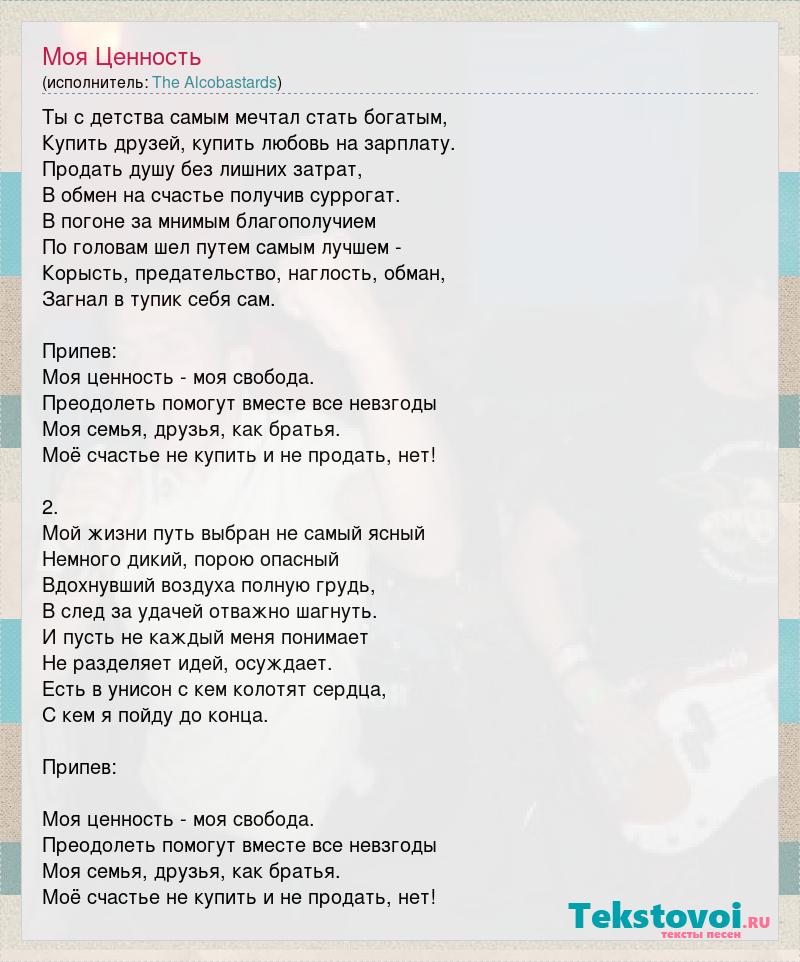 Моя Ценность
(исполнитель: The Alcobastards)

Ты с детства самым мечтал стать богатым,
Купить друзей, купить любовь на зарплату.
Продать душу без лишних затрат,
В обмен на счастье получив суррогат.
В погоне за мнимым благополучием
По головам шел путем самым лучшем -
Корысть, предательство, наглость, обман,
Загнал в тупик себя сам.

Припев:
Моя ценность - моя свобода.
Преодолеть помогут вместе все невзгоды
Моя семья, друзья, как братья.
Моё счастье не купить и не продать, нет!

2.
Мой жизни путь выбран не самый ясный
Немного дикий, порою опасный
Вдохнувший воздуха полную грудь,
В след за удачей отважно шагнуть.
И пусть не каждый меня понимает
Не разделяет идей, осуждает.
Есть в унисон с кем колотят сердца,
С кем я пойду до конца.

Припев:

Моя ценность - моя свобода.
Преодолеть помогут вместе все невзгоды
Моя семья, друзья, как братья.
Моё счастье не купить и не продать, нет!

Tekstovoi.RU
тексты песен